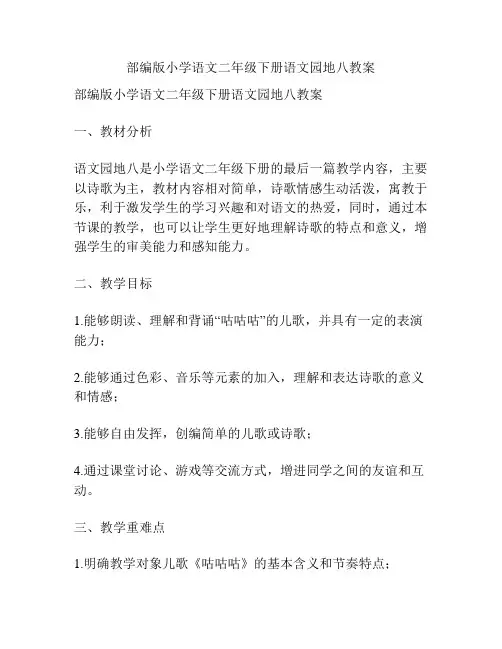 部编版小学语文二年级下册语文园地八教案

部编版小学语文二年级下册语文园地八教案

一、教材分析

语文园地八是小学语文二年级下册的最后一篇教学内容，主要以诗歌为主，教材内容相对简单，诗歌情感生动活泼，寓教于乐，利于激发学生的学习兴趣和对语文的热爱，同时，通过本节课的教学，也可以让学生更好地理解诗歌的特点和意义，增强学生的审美能力和感知能力。

二、教学目标

1.能够朗读、理解和背诵“咕咕咕”的儿歌，并具有一定的表演能力；

2.能够通过色彩、音乐等元素的加入，理解和表达诗歌的意义和情感；

3.能够自由发挥，创编简单的儿歌或诗歌；

4.通过课堂讨论、游戏等交流方式，增进同学之间的友谊和互动。

三、教学重难点

1.明确教学对象儿歌《咕咕咕》的基本含义和节奏特点；